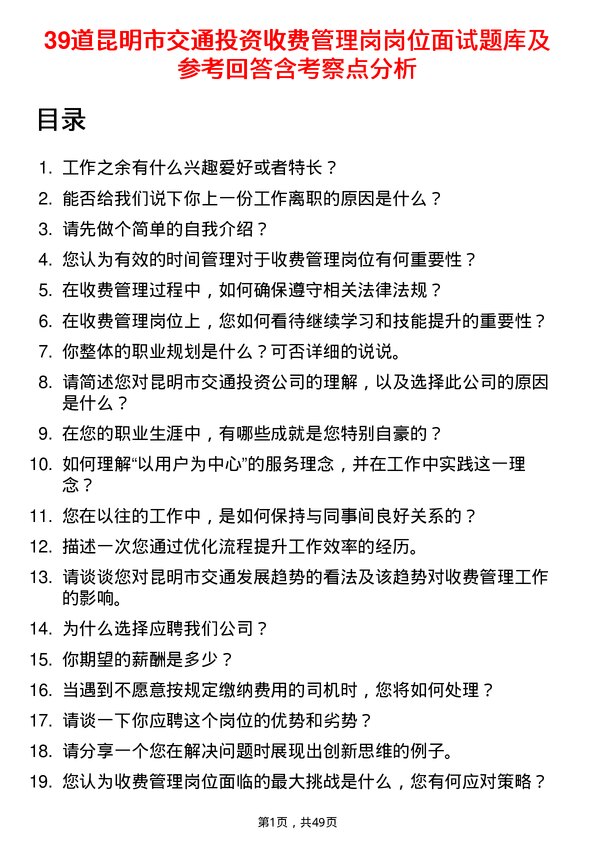 39道昆明市交通投资收费管理岗岗位面试题库及参考回答含考察点分析

目录

1. 工作之余有什么兴趣爱好或者特长？
2. 能否给我们说下你上一份工作离职的原因是什么？
3. 请先做个简单的自我介绍？
4. 您认为有效的时间管理对于收费管理岗位有何重要性？
5. 在收费管理过程中，如何确保遵守相关法律法规？
6. 在收费管理岗位上，您如何看待继续学习和技能提升的重要性？
7. 你整体的职业规划是什么？可否详细的说说。
8. 请简述您对昆明市交通投资公司的理解，以及选择此公司的原因是什么？
9. 在您的职业生涯中，有哪些成就是您特别自豪的？
10. 如何理解“以用户为中心”的服务理念，并在工作中实践这一理念？
11. 您在以往的工作中，是如何保持与同事间良好关系的？
12. 描述一次您通过优化流程提升工作效率的经历。
13. 请谈谈您对昆明市交通发展趋势的看法及该趋势对收费管理工作的影响。
14. 为什么选择应聘我们公司？
15. 你期望的薪酬是多少？
16. 当遇到不愿意按规定缴纳费用的司机时，您将如何处理？
17. 请谈一下你应聘这个岗位的优势和劣势？
18. 请分享一个您在解决问题时展现出创新思维的例子。
19. 您认为收费管理岗位面临的最大挑战是什么，您有何应对策略？

第1页，共49页